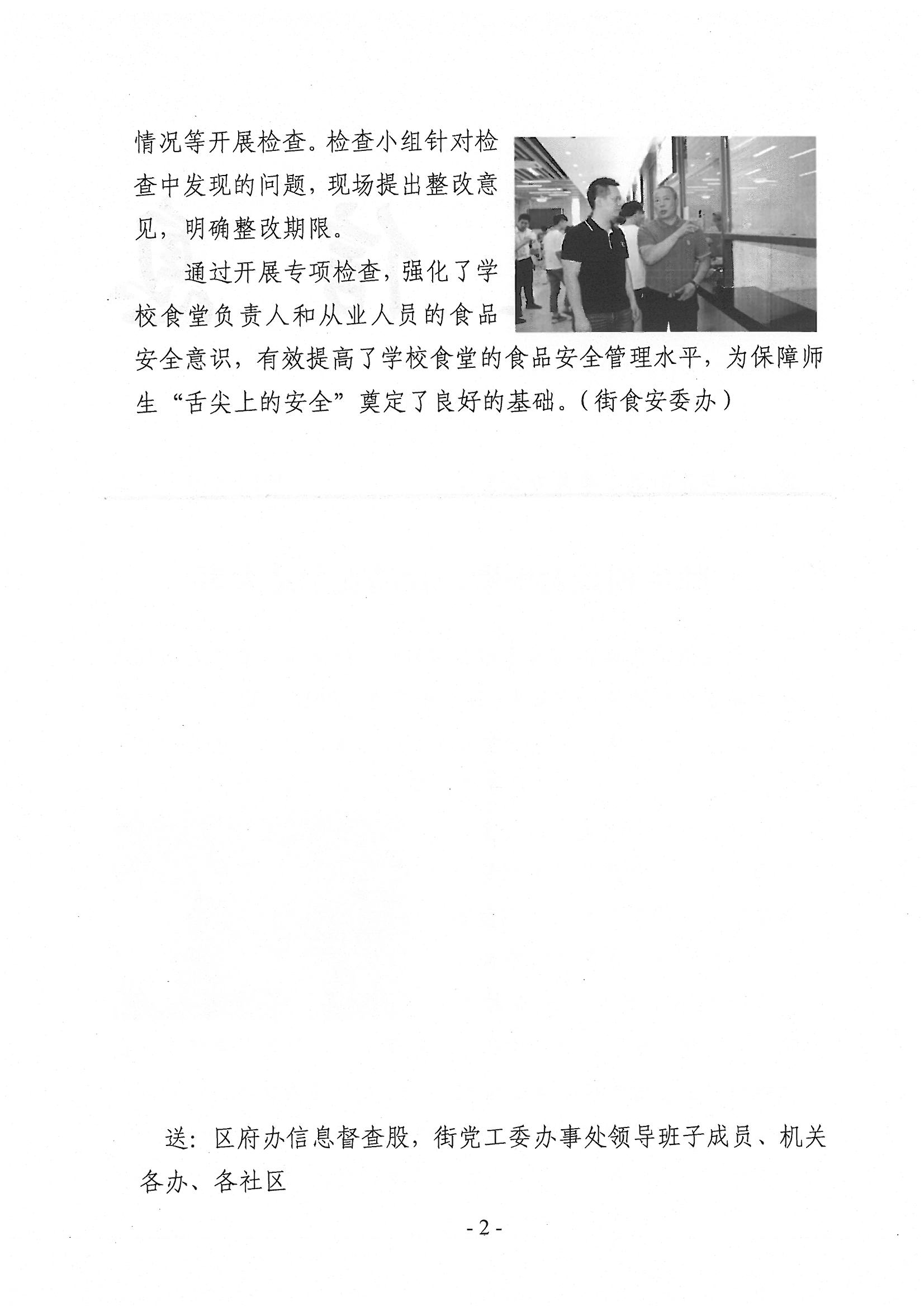 情况等开展检查。检查小组针对检查中发现的问题，现场提出整改意见，明确整改期限。

通过开展专项检查，强化了学校食堂负责人和从业人员的食品安全意识，有效提高了学校食堂的食品安全管理水平，为保障师生“舌尖上的安全”奠定了良好的基础。（街食安委办）

送：区府办信息督查股，街党工委办事处领导班子成员、机关各办、各社区

- 2 -